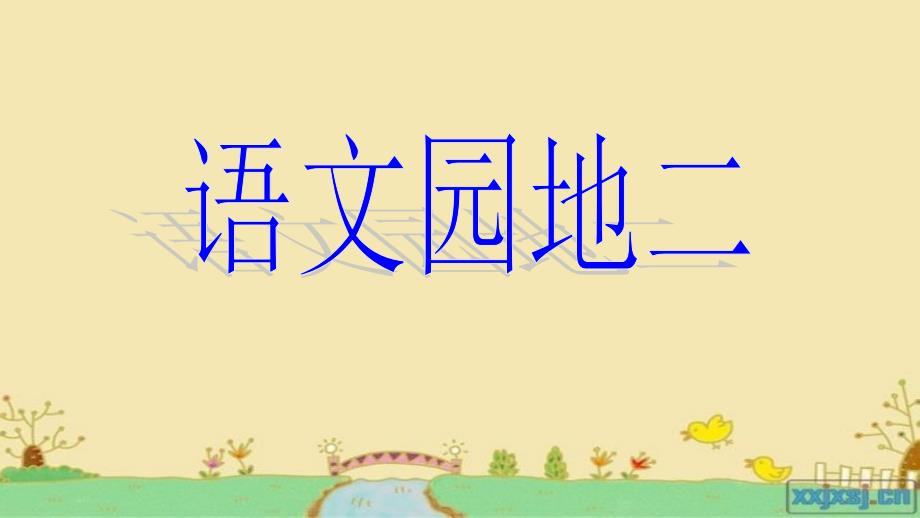 语文园地二

xxjxsj.cn